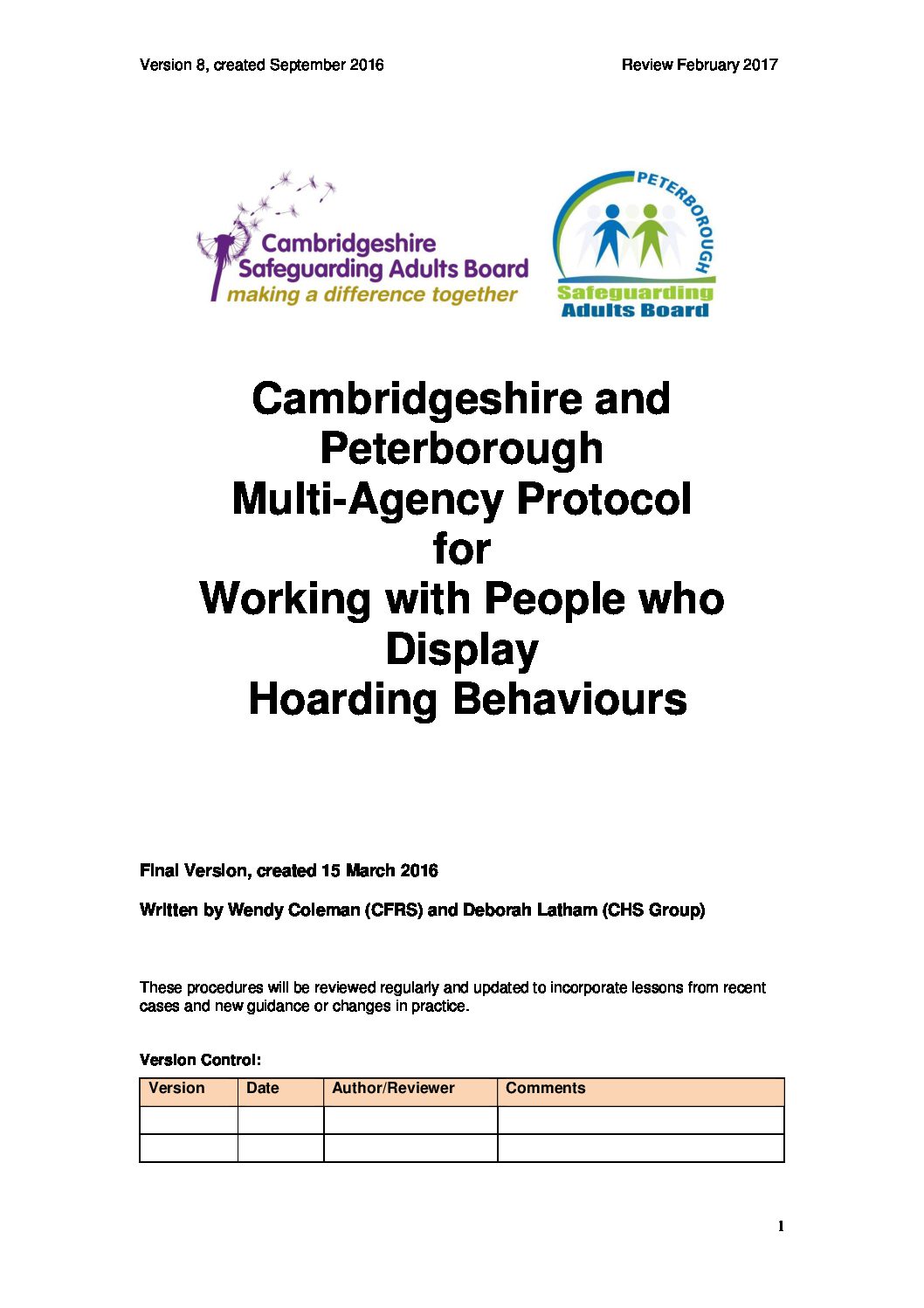 Version 8, created September 2016

Review February 2017

Cambridgeshire Safeguarding Adults Board
making a difference together

PETERBOROUGH
Safeguarding Adults Board

Cambridgeshire and Peterborough Multi-Agency Protocol for Working with People who Display Hoarding Behaviours

Final Version, created 15 March 2016

Written by Wendy Coleman (CFRS) and Deborah Latham (CHS Group)

These procedures will be reviewed regularly and updated to incorporate lessons from recent cases and new guidance or changes in practice.

Version Control:

| Version | Date | Author/Reviewer | Comments |
|---|---|---|---|
| | | | |
| | | | |

1